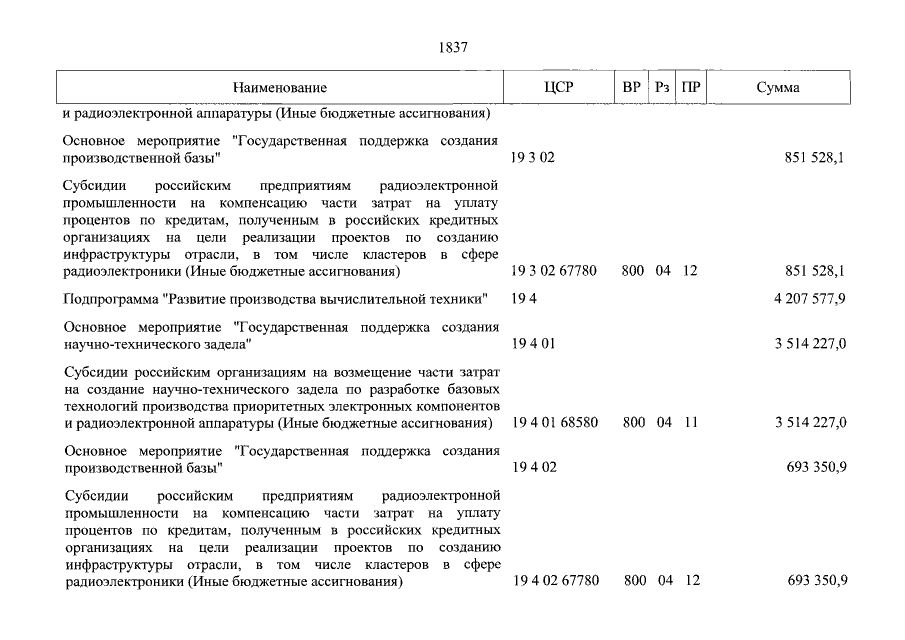 1837

| Наименование | ЦСР | ВР | Рз | ПР | Сумма |
|---|---|---|---|---|---|
| и радиоэлектронной аппаратуры (Иные бюджетные ассигнования) | | | | | |
| Основное мероприятие "Государственная поддержка создания производственной базы" | 19 3 02 | | | | 851 528,1 |
| Субсидии российским предприятиям радиоэлектронной промышленности на компенсацию части затрат на уплату процентов по кредитам, полученным в российских кредитных организациях на цели реализации проектов по созданию инфраструктуры отрасли, в том числе кластеров в сфере радиоэлектроники (Иные бюджетные ассигнования) | 19 3 02 67780 | 800 | 04 | 12 | 851 528,1 |
| Подпрограмма "Развитие производства вычислительной техники" | 19 4 | | | | 4 207 577,9 |
| Основное мероприятие "Государственная поддержка создания научно-технического задела" | 19 4 01 | | | | 3 514 227,0 |
| Субсидии российским организациям на возмещение части затрат на создание научно-технического задела по разработке базовых технологий производства приоритетных электронных компонентов и радиоэлектронной аппаратуры (Иные бюджетные ассигнования) | 19 4 01 68580 | 800 | 04 | 11 | 3 514 227,0 |
| Основное мероприятие "Государственная поддержка создания производственной базы" | 19 4 02 | | | | 693 350,9 |
| Субсидии российским предприятиям радиоэлектронной промышленности на компенсацию части затрат на уплату процентов по кредитам, полученным в российских кредитных организациях на цели реализации проектов по созданию инфраструктуры отрасли, в том числе кластеров в сфере радиоэлектроники (Иные бюджетные ассигнования) | 19 4 02 67780 | 800 | 04 | 12 | 693 350,9 |